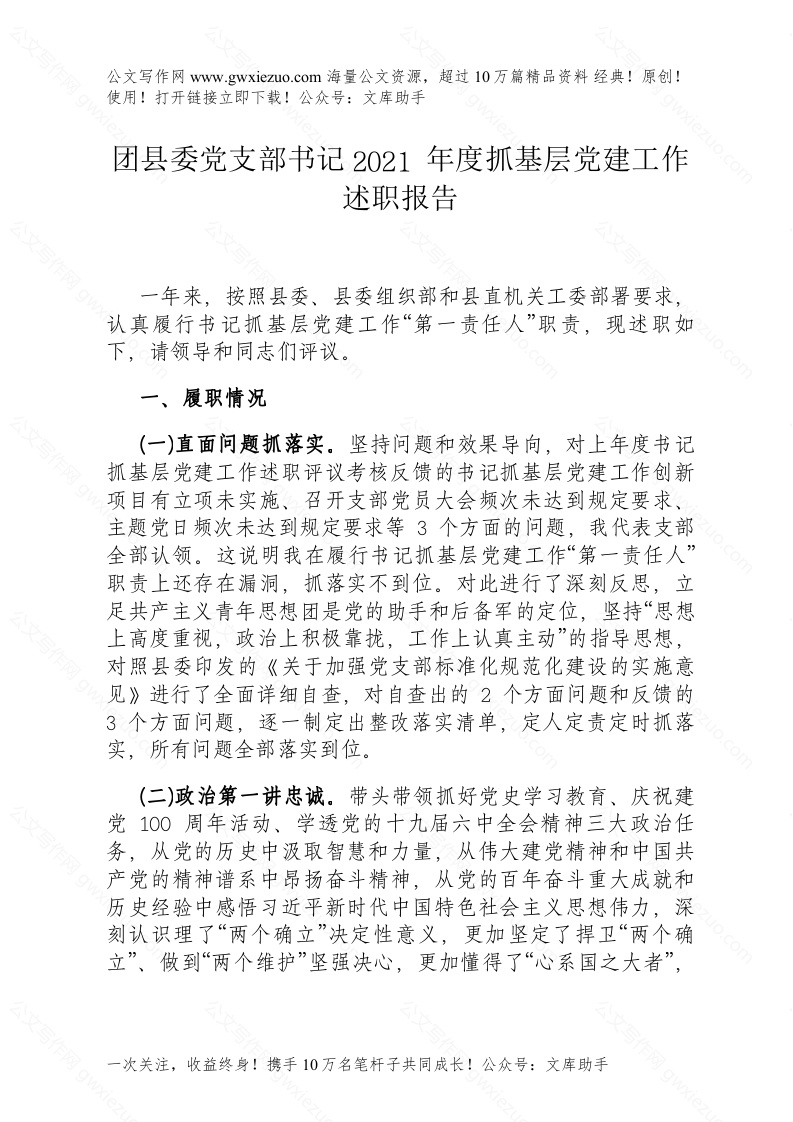 公文写作网 www.gwxiezuo.com 海量公文资源，超过 10 万篇精品资料 经典！原创！使用！打开链接立即下载！公众号：文库助手

团县委党支部书记 2021 年度抓基层党建工作述职报告

一年来，按照县委、县委组织部和县直机关工委部署要求，认真履行书记抓基层党建工作“第一责任人”职责，现述职如下，请领导和同志们评议。

一、履职情况

(一)直面问题抓落实。坚持问题和效果导向，对上年度书记抓基层党建工作述职评议考核反馈的书记抓基层党建工作创新项目有立项未实施、召开支部党员大会频次未达到规定要求、主题党日频次未达到规定要求等 3 个方面的问题，我代表支部全部认领。这说明我在履行书记抓基层党建工作“第一责任人”职责上还存在漏洞，抓落实不到位。对此进行了深刻反思，立足共产主义青年思想团是党的助手和后备军的定位，坚持“思想上高度重视，政治上积极靠拢，工作上认真主动”的指导思想，对照县委印发的《关于加强党支部标准化规范化建设的实施意见》进行了全面详细自查，对自查出的 2 个方面问题和反馈的 3 个方面问题，逐一制定出整改落实清单，定人定责定时抓落实，所有问题全部落实到位。

(二)政治第一讲忠诚。带头带领抓好党史学习教育、庆祝建党 100 周年活动、学透党的十九届六中全会精神三大政治任务，从党的历史中汲取智慧和力量，从伟大建党精神和中国共产党的精神谱系中昂扬奋斗精神，从党的百年奋斗重大成就和历史经验中感悟习近平新时代中国特色社会主义思想伟力，深刻认识理了“两个确立”决定性意义，更加坚定了捍卫“两个确立”、做到“两个维护”坚强决心，更加懂得了“心系国之大者”，

一次关注，收益终身！携手 10 万名笔杆子共同成长！公众号：文库助手